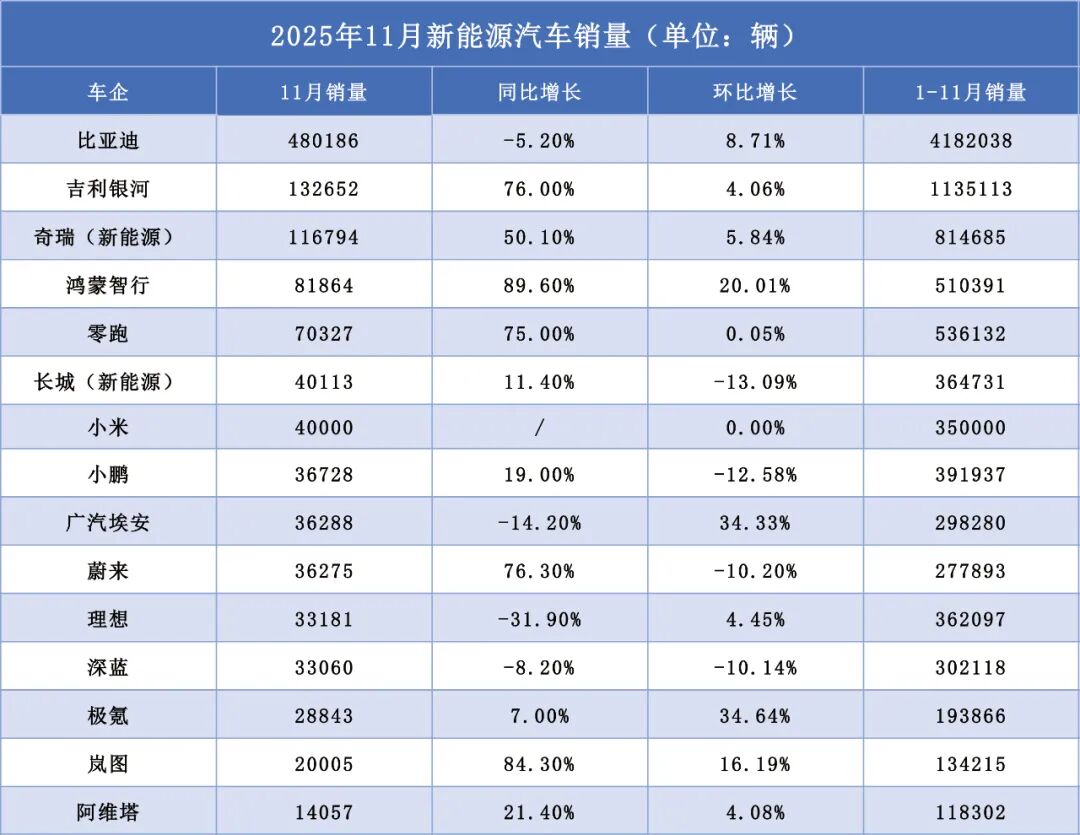 2025年11月新能源汽车销量（单位：辆）

| 车企 | 11月销量 | 同比增长 | 环比增长 | 1-11月销量 |
|---|---|---|---|---|
| 比亚迪 | 480186 | -5.20% | 8.71% | 4182038 |
| 吉利银河 | 132652 | 76.00% | 4.06% | 1135113 |
| 奇瑞（新能源） | 116794 | 50.10% | 5.84% | 814685 |
| 鸿蒙智行 | 81864 | 89.60% | 20.01% | 510391 |
| 零跑 | 70327 | 75.00% | 0.05% | 536132 |
| 长城（新能源） | 40113 | 11.40% | -13.09% | 364731 |
| 小米 | 40000 | / | 0.00% | 350000 |
| 小鹏 | 36728 | 19.00% | -12.58% | 391937 |
| 广汽埃安 | 36288 | -14.20% | 34.33% | 298280 |
| 蔚来 | 36275 | 76.30% | -10.20% | 277893 |
| 理想 | 33181 | -31.90% | 4.45% | 362097 |
| 深蓝 | 33060 | -8.20% | -10.14% | 302118 |
| 极氪 | 28843 | 7.00% | 34.64% | 193866 |
| 岚图 | 20005 | 84.30% | 16.19% | 134215 |
| 阿维塔 | 14057 | 21.40% | 4.08% | 118302 |